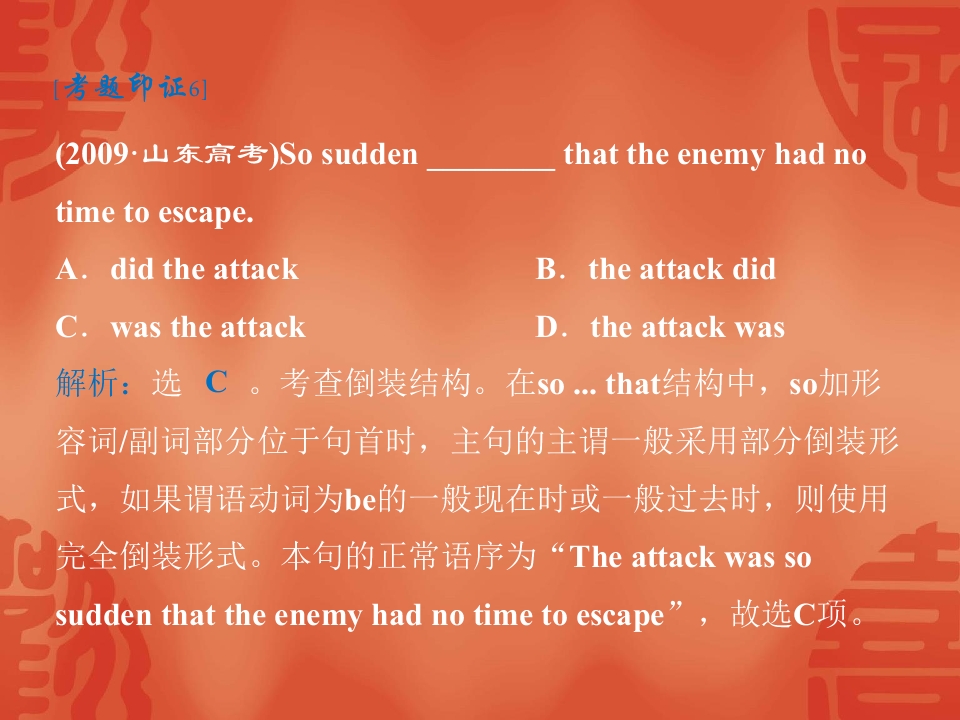 [考题印证6]

(2009·山东高考)So sudden ____ that the enemy had no time to escape.

A．did the attack    B．the attack did

C．was the attack    D．the attack was

解析：选 C 。考查倒装结构。在so ... that结构中，so加形容词/副词部分位于句首时，主句的主谓一般采用部分倒装形式，如果谓语动词为be的一般现在时或一般过去时，则使用完全倒装形式。本句的正常语序为“The attack was so sudden that the enemy had no time to escape”，故选C项。